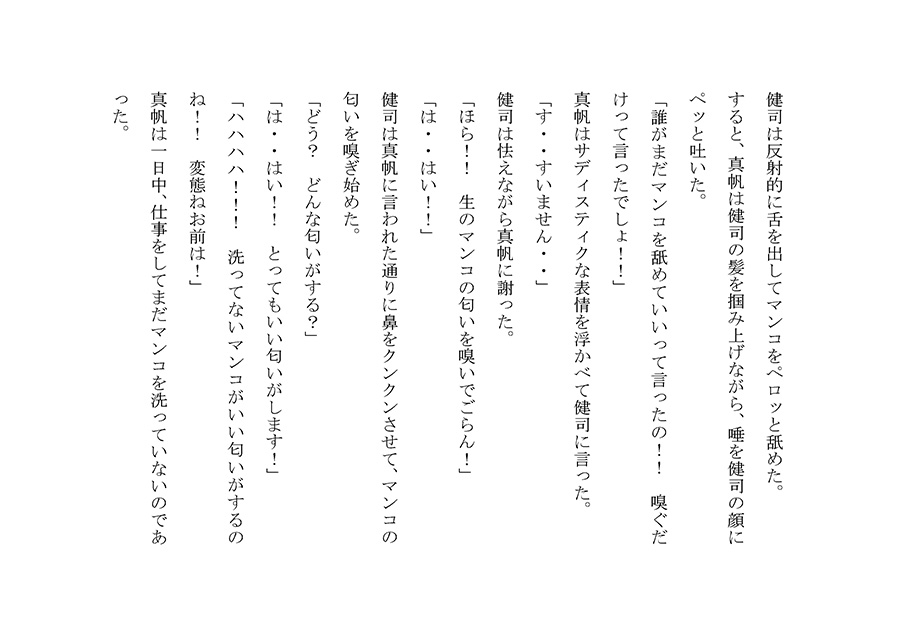 健司は反射的に舌を出してマンコをペロッと舐めた。

すると、真帆は健司の髪を掴み上げながら、唾を健司の顔にペッと吐いた。

「誰がまだマンコを舐めていいって言ったの！！　嗅ぐだけって言ったでしょ！！」

真帆はサディスティクな表情を浮かべて健司に言った。

「す・・すいません・・」

健司は怯えながら真帆に謝った。

「ほら！！　生のマンコの匂いを嗅いでごらん！」

「は・・はい！！」

健司は真帆に言われた通りに鼻をクンクンさせて、マンコの匂いを嗅ぎ始めた。

「どう？　どんな匂いがする？」

「は・・はい！！　とってもいい匂いがします！」

「ハハハハ！！！　洗ってないマンコがいい匂いがするのね！！　変態ねお前は！」

真帆は一日中、仕事をしてまだマンコを洗っていないのであった。